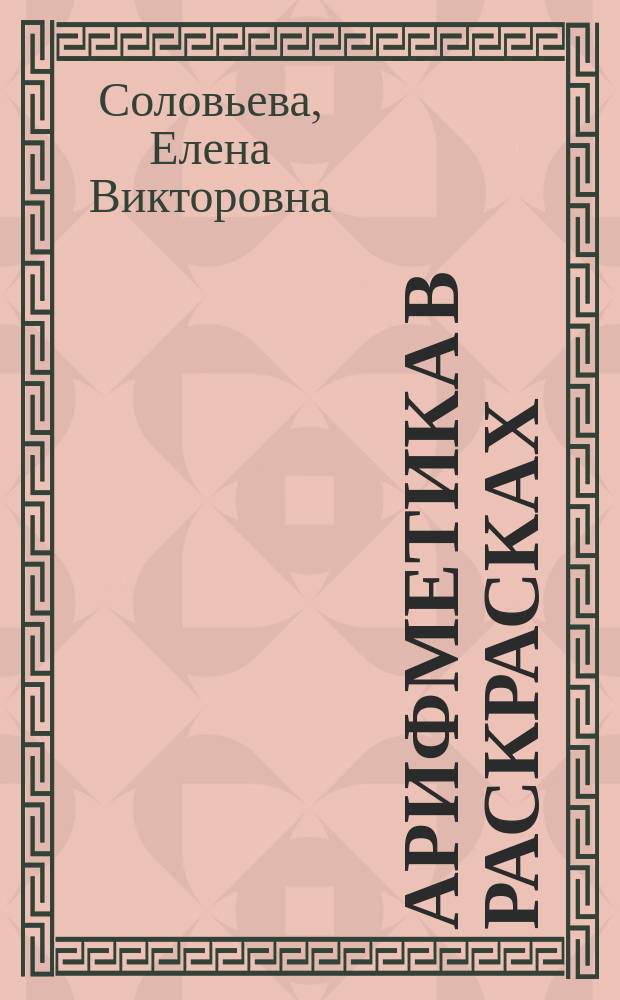 Соловьева, Елена Викторовна

АРИФМЕТИКА В РАСКРАСКАХ